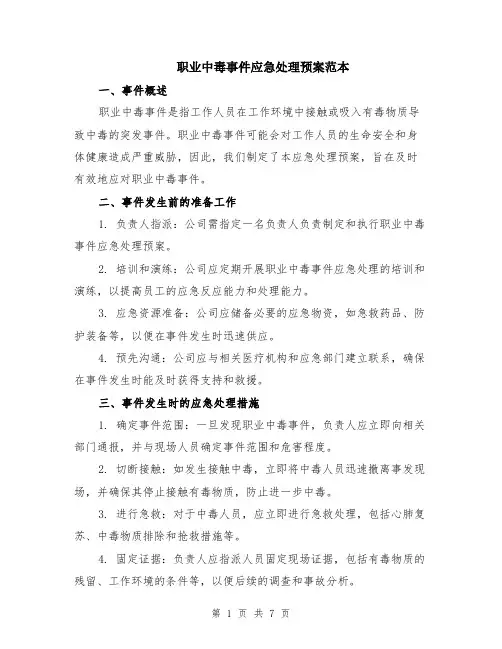 职业中毒事件应急处理预案范本

一、事件概述

职业中毒事件是指工作人员在工作环境中接触或吸入有毒物质导致中毒的突发事件。职业中毒事件可能会对工作人员的生命安全和身体健康造成严重威胁，因此，我们制定了本应急处理预案，旨在及时有效地应对职业中毒事件。

二、事件发生前的准备工作

1. 负责人指派：公司需指定一名负责人负责制定和执行职业中毒事件应急处理预案。

2. 培训和演练：公司应定期开展职业中毒事件应急处理的培训和演练，以提高员工的应急反应能力和处理能力。

3. 应急资源准备：公司应储备必要的应急物资，如急救药品、防护装备等，以便在事件发生时迅速供应。

4. 预先沟通：公司应与相关医疗机构和应急部门建立联系，确保在事件发生时能及时获得支持和救援。

三、事件发生时的应急处理措施

1. 确定事件范围：一旦发现职业中毒事件，负责人应立即向相关部门通报，并与现场人员确定事件范围和危害程度。

2. 切断接触：如发生接触中毒，立即将中毒人员迅速撤离事发现场，并确保其停止接触有毒物质，防止进一步中毒。

3. 进行急救：对于中毒人员，应立即进行急救处理，包括心肺复苏、中毒物质排除和抢救措施等。

4. 固定证据：负责人应指派人员固定现场证据，包括有毒物质的残留、工作环境的条件等，以便后续的调查和事故分析。

第 1 页 共 7 页